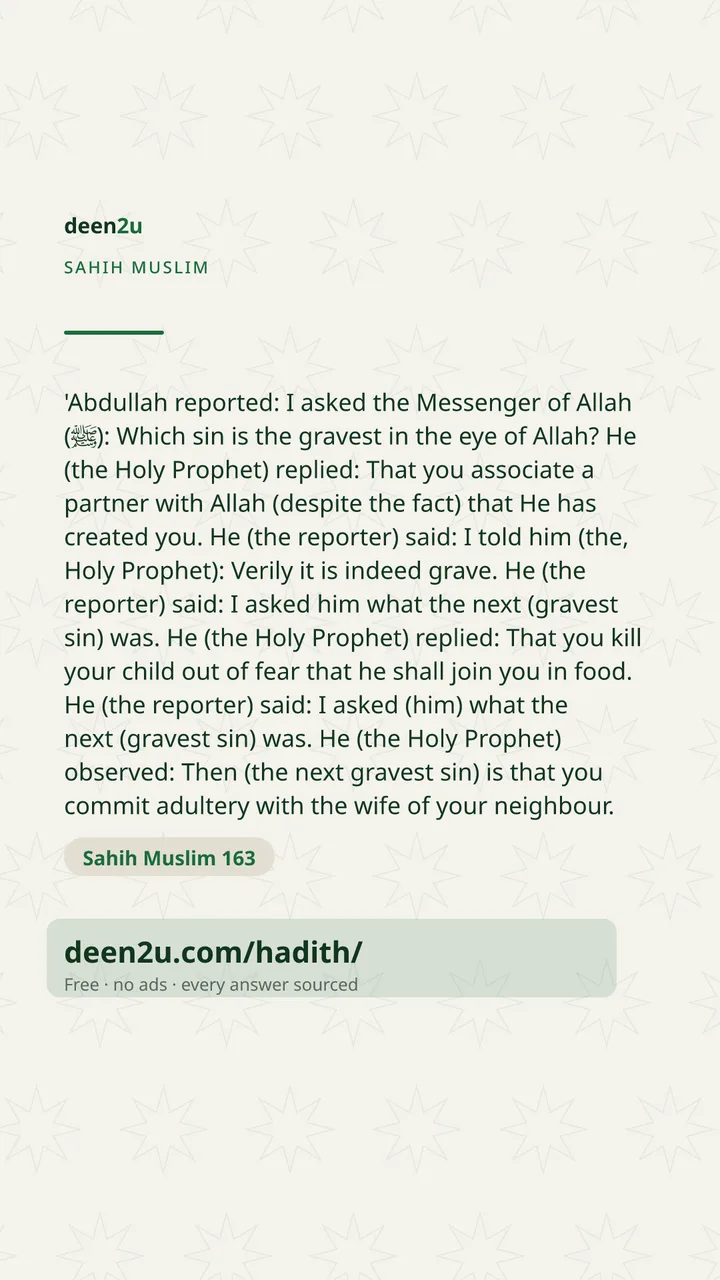 deen2u

SAHIH MUSLIM

'Abdullah reported: I asked the Messenger of Allah (ﷺ): Which sin is the gravest in the eye of Allah? He (the Holy Prophet) replied: That you associate a partner with Allah (despite the fact) that He has created you. He (the reporter) said: I told him (the, Holy Prophet): Verily it is indeed grave. He (the reporter) said: I asked him what the next (gravest sin) was. He (the Holy Prophet) replied: That you kill your child out of fear that he shall join you in food. He (the reporter) said: I asked (him) what the next (gravest sin) was. He (the Holy Prophet) observed: Then (the next gravest sin) is that you commit adultery with the wife of your neighbour.

Sahih Muslim 163

deen2u.com/hadith/

Free · no ads · every answer sourced